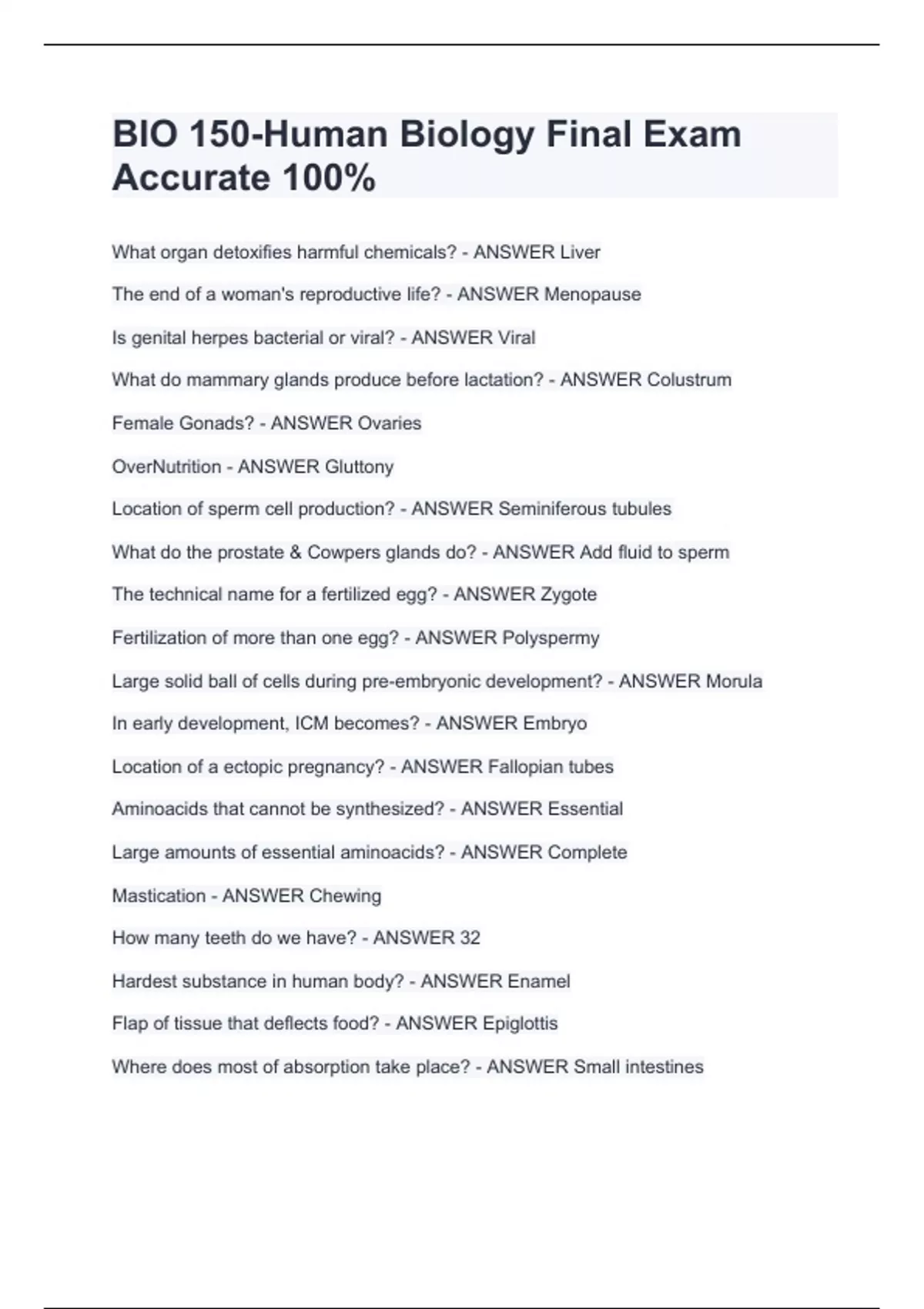 BIO 150-Human Biology Final Exam Accurate 100%

What organ detoxifies harmful chemicals? - ANSWER Liver

The end of a woman's reproductive life? - ANSWER Menopause

Is genital herpes bacterial or viral? - ANSWER Viral

What do mammary glands produce before lactation? - ANSWER Colustrum

Female Gonads? - ANSWER Ovaries

OverNutrition - ANSWER Gluttony

Location of sperm cell production? - ANSWER Seminiferous tubules

What do the prostate & Cowpers glands do? - ANSWER Add fluid to sperm

The technical name for a fertilized egg? - ANSWER Zygote

Fertilization of more than one egg? - ANSWER Polyspermy

Large solid ball of cells during pre-embryonic development? - ANSWER Morula

In early development, ICM becomes? - ANSWER Embryo

Location of a ectopic pregnancy? - ANSWER Fallopian tubes

Aminoacids that cannot be synthesized? - ANSWER Essential

Large amounts of essential aminoacids? - ANSWER Complete

Mastication - ANSWER Chewing

How many teeth do we have? - ANSWER 32

Hardest substance in human body? - ANSWER Enamel

Flap of tissue that deflects food? - ANSWER Epiglottis

Where does most of absorption take place? - ANSWER Small intestines